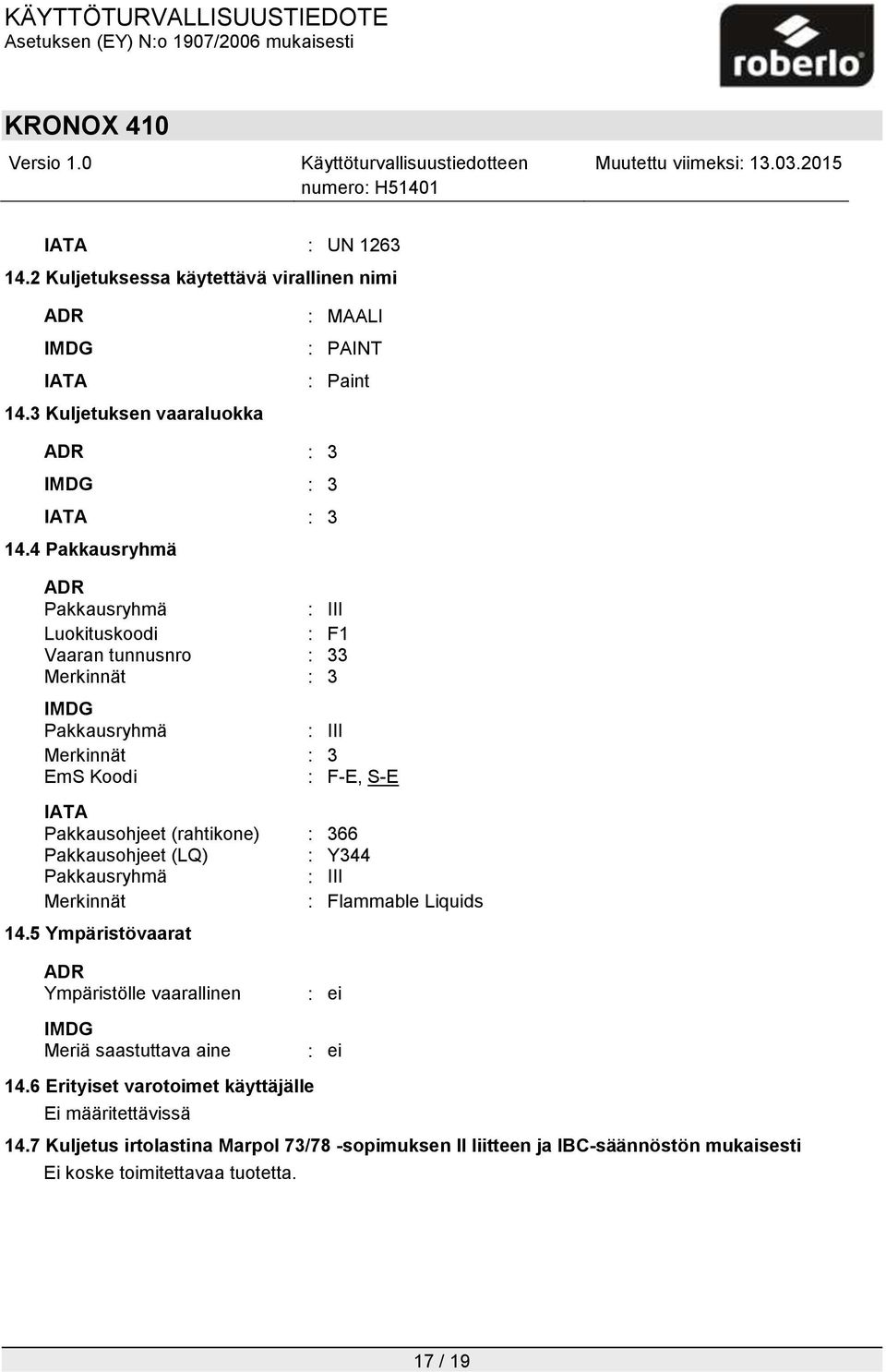 KÄYTTÖTURVALLISUUSTIEDOTE
Asetuksen (EY) N:o 1907/2006 mukaisesti

roberlo

KRONOX 410

Versio 1.0

Käyttöturvallisuustiedotteen numero: H51401

Muutettu viimeksi: 13.03.2015

IATA : UN 1263

14.2 Kuljetuksessa käytettävä virallinen nimi

ADR : MAALI
IMDG : PAINT
IATA : Paint

14.3 Kuljetuksen vaaraluokka

ADR : 3
IMDG : 3
IATA : 3

14.4 Pakkausryhmä

ADR
Pakkausryhmä : III
Luokituskoodi : F1
Vaaran tunnusnro : 33
Merkinnät : 3

IMDG
Pakkausryhmä : III
Merkinnät : 3
EmS Koodi : F-E, S-E

IATA
Pakkausohjeet (rahtikone) : 366
Pakkausohjeet (LQ) : Y344
Pakkausryhmä : III
Merkinnät : Flammable Liquids

14.5 Ympäristövaarat

ADR
Ympäristölle vaarallinen : ei

IMDG
Meriä saastuttava aine : ei

14.6 Erityiset varotoimet käyttäjälle
Ei määritettävissä

14.7 Kuljetus irtolastina Marpol 73/78 -sopimuksen II liitteen ja IBC-säännöstön mukaisesti
Ei koske toimitettavaa tuotetta.

17 / 19